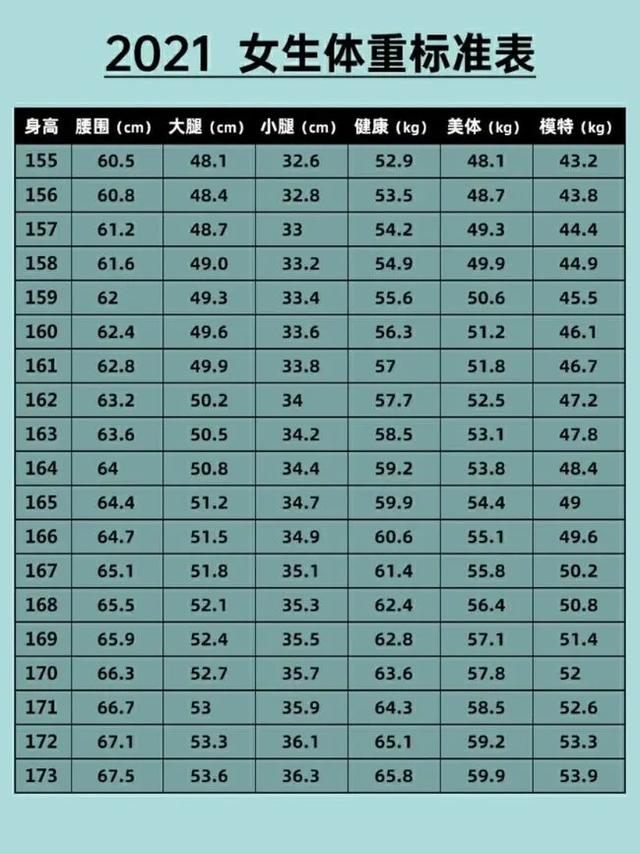 2021 女生体重标准表

| 身高 | 腰围（cm） | 大腿（cm） | 小腿（cm） | 健康（kg） | 美体（kg） | 模特（kg） |
|---|---|---|---|---|---|---|
| 155 | 60.5 | 48.1 | 32.6 | 52.9 | 48.1 | 43.2 |
| 156 | 60.8 | 48.4 | 32.8 | 53.5 | 48.7 | 43.8 |
| 157 | 61.2 | 48.7 | 33 | 54.2 | 49.3 | 44.4 |
| 158 | 61.6 | 49.0 | 33.2 | 54.9 | 49.9 | 44.9 |
| 159 | 62 | 49.3 | 33.4 | 55.6 | 50.6 | 45.5 |
| 160 | 62.4 | 49.6 | 33.6 | 56.3 | 51.2 | 46.1 |
| 161 | 62.8 | 49.9 | 33.8 | 57 | 51.8 | 46.7 |
| 162 | 63.2 | 50.2 | 34 | 57.7 | 52.5 | 47.2 |
| 163 | 63.6 | 50.5 | 34.2 | 58.5 | 53.1 | 47.8 |
| 164 | 64 | 50.8 | 34.4 | 59.2 | 53.8 | 48.4 |
| 165 | 64.4 | 51.2 | 34.7 | 59.9 | 54.4 | 49 |
| 166 | 64.7 | 51.5 | 34.9 | 60.6 | 55.1 | 49.6 |
| 167 | 65.1 | 51.8 | 35.1 | 61.4 | 55.8 | 50.2 |
| 168 | 65.5 | 52.1 | 35.3 | 62.4 | 56.4 | 50.8 |
| 169 | 65.9 | 52.4 | 35.5 | 62.8 | 57.1 | 51.4 |
| 170 | 66.3 | 52.7 | 35.7 | 63.6 | 57.8 | 52 |
| 171 | 66.7 | 53 | 35.9 | 64.3 | 58.5 | 52.6 |
| 172 | 67.1 | 53.3 | 36.1 | 65.1 | 59.2 | 53.3 |
| 173 | 67.5 | 53.6 | 36.3 | 65.8 | 59.9 | 53.9 |